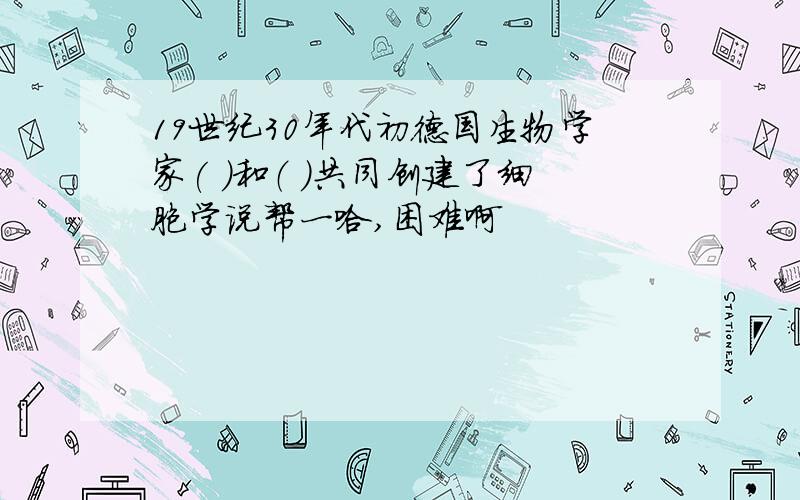 19世纪30年代初德国生物学家（ ）和（ ）共同创建了细胞学说帮一哈，困难啊

STATIONERY